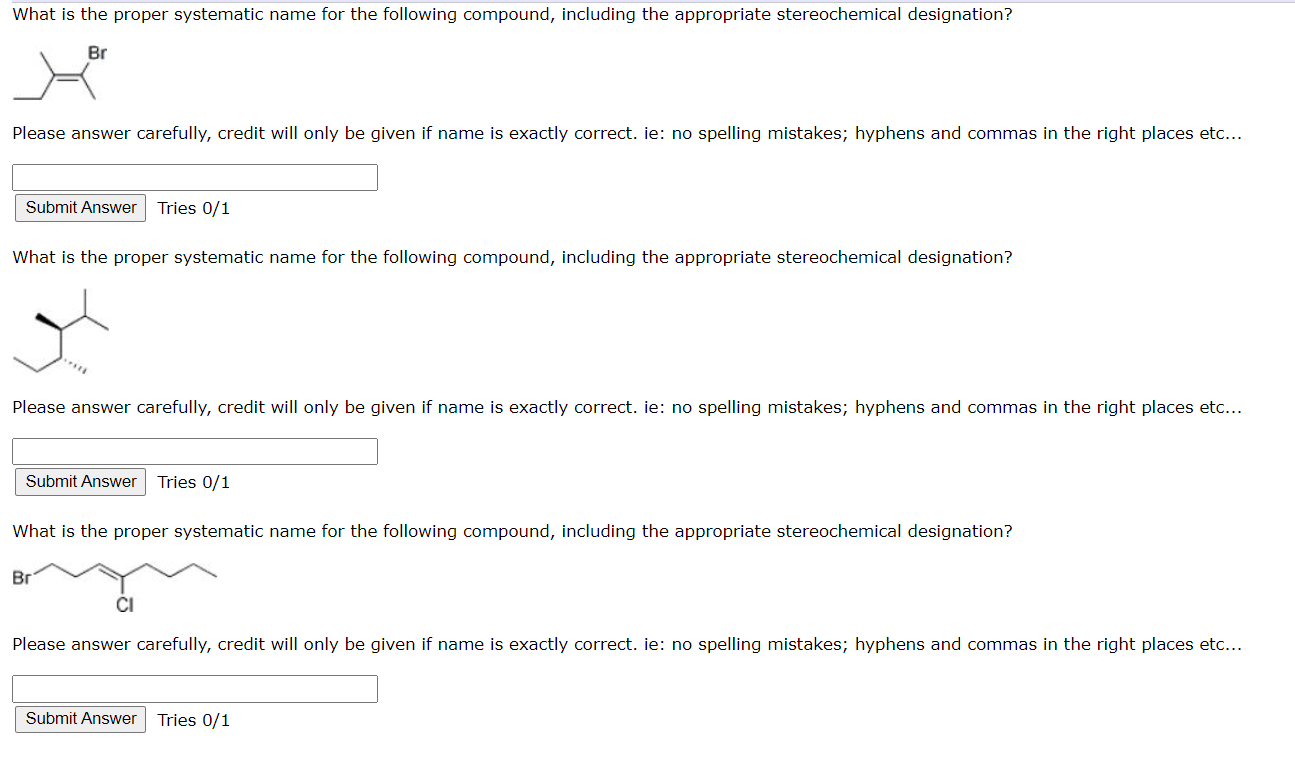 What is the proper systematic name for the following compound, including the appropriate stereochemical designation?

Br

Please answer carefully, credit will only be given if name is exactly correct. ie: no spelling mistakes; hyphens and commas in the right places etc...

Submit Answer Tries 0/1

What is the proper systematic name for the following compound, including the appropriate stereochemical designation?

Please answer carefully, credit will only be given if name is exactly correct. ie: no spelling mistakes; hyphens and commas in the right places etc...

Submit Answer Tries 0/1

What is the proper systematic name for the following compound, including the appropriate stereochemical designation?

Br

Cl

Please answer carefully, credit will only be given if name is exactly correct. ie: no spelling mistakes; hyphens and commas in the right places etc...

Submit Answer Tries 0/1